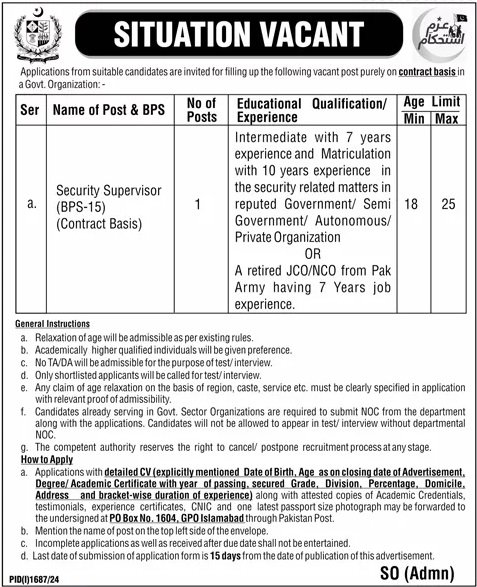 SITUATION VACANT

عزم استحکام

Applications from suitable candidates are invited for filling up the following vacant post purely on contract basis in a Govt. Organization: -

| Ser | Name of Post & BPS | No of Posts | Educational Qualification/ Experience | Age Limit Min | Age Limit Max |
|---|---|---|---|---|---|
| a. | Security Supervisor (BPS-15) (Contract Basis) | 1 | Intermediate with 7 years experience and Matriculation with 10 years experience in the security related matters in reputed Government/ Semi Government/ Autonomous/ Private Organization OR A retired JCO/NCO from Pak Army having 7 Years job experience. | 18 | 25 |

General Instructions
a. Relaxation of age will be admissible as per existing rules.
b. Academically higher qualified individuals will be given preference.
c. No TA/DA will be admissible for the purpose of test/ interview.
d. Only shortlisted applicants will be called for test/ interview.
e. Any claim of age relaxation on the basis of region, caste, service etc. must be clearly specified in application with relevant proof of admissibility.
f. Candidates already serving in Govt. Sector Organizations are required to submit NOC from the department along with the applications. Candidates will not be allowed to appear in test/ interview without departmental NOC.
g. The competent authority reserves the right to cancel/ postpone recruitment process at any stage.

How to Apply
a. Applications with detailed CV (explicitly mentioned Date of Birth, Age as on closing date of Advertisement, Degree/ Academic Certificate with year of passing, secured Grade, Division, Percentage, Domicile, Address and bracket-wise duration of experience) along with attested copies of Academic Credentials, testimonials, experience certificates, CNIC and one latest passport size photograph may be forwarded to the undersigned at PO Box No. 1604, GPO Islamabad through Pakistan Post.
b. Mention the name of post on the top left side of the envelope.
c. Incomplete applications as well as received after due date shall not be entertained.
d. Last date of submission of application form is 15 days from the date of publication of this advertisement.

PID(I)1687/24

SO (Admn)